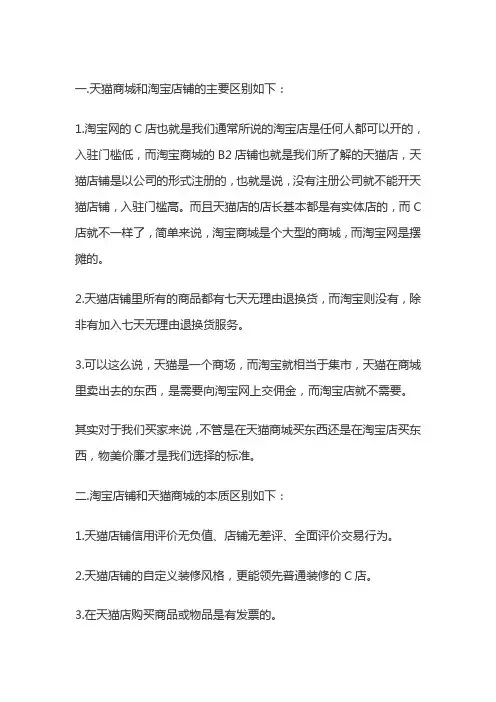 一.天猫商城和淘宝店铺的主要区别如下：

1.淘宝网的 C 店也就是我们通常所说的淘宝店是任何人都可以开的，入驻门槛低，而淘宝商城的 B2 店铺也就是我们所了解的天猫店，天猫店铺是以公司的形式注册的，也就是说，没有注册公司就不能开天猫店铺，入驻门槛高。而且天猫店的店长基本都是有实体店的，而 C 店就不一样了，简单来说，淘宝商城是个大型的商城，而淘宝网是摆摊的。

2.天猫店铺里所有的商品都有七天无理由退换货，而淘宝则没有，除非有加入七天无理由退换货服务。

3.可以这么说，天猫是一个商场，而淘宝就相当于集市，天猫在商城里卖出去的东西，是需要向淘宝网上交佣金，而淘宝店就不需要。

其实对于我们买家来说，不管是在天猫商城买东西还是在淘宝店买东西，物美价廉才是我们选择的标准。

二.淘宝店铺和天猫商城的本质区别如下：

1.天猫店铺信用评价无负值、店铺无差评、全面评价交易行为。

2.天猫店铺的自定义装修风格，更能领先普通装修的 C 店。

3.在天猫店购买商品或物品是有发票的。